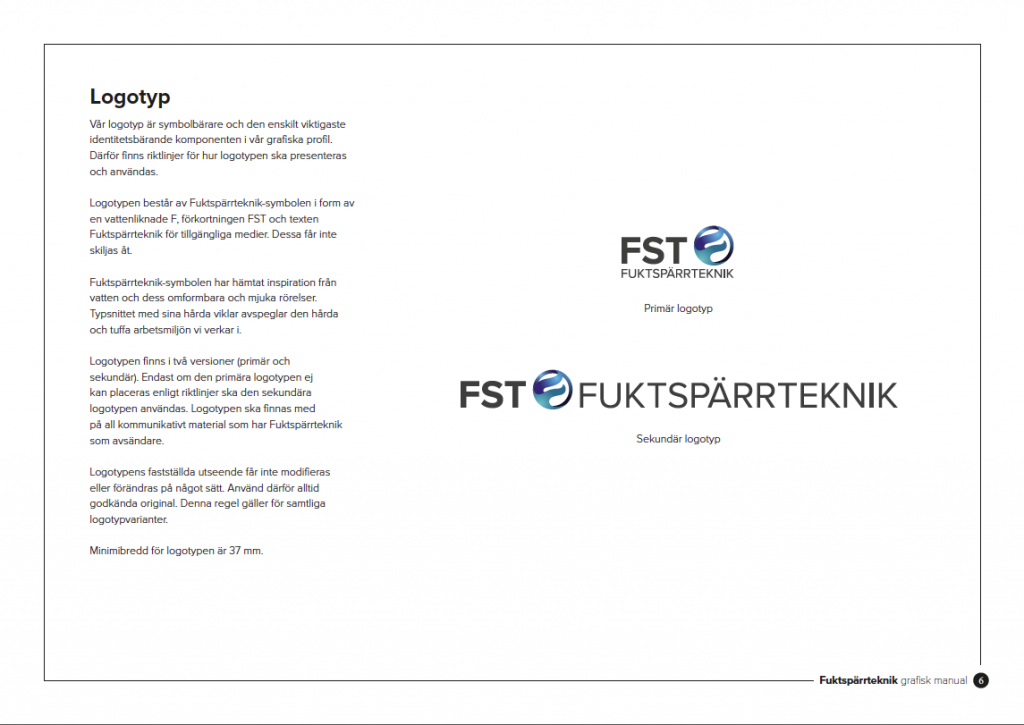 Logotyp

Vår logotyp är symbolbärare och den enskilt viktigaste identitetsbärande komponenten i vår grafiska profil. Därför finns riktlinjer för hur logotypen ska presenteras och användas.

Logotypen består av Fuktspärrteknik-symbolen i form av en vattenliknade F, förkortningen FST och texten Fuktspärrteknik för tillgängliga medier. Dessa får inte skiljas åt.

Fuktspärrteknik-symbolen har hämtat inspiration från vatten och dess omformbara och mjuka rörelser. Typsnittet med sina hårda viklar avspeglar den hårda och tuffa arbetsmiljön vi verkar i.

Logotypen finns i två versioner (primär och sekundär). Endast om den primära logotypen ej kan placeras enligt riktlinjer ska den sekundära logotypen användas. Logotypen ska finnas med på all kommunikativt material som har Fuktspärrteknik som avsändare.

Logotypens fastställda utseende får inte modifieras eller förändras på något sätt. Använd därför alltid godkända original. Denna regel gäller för samtliga logotypvarianter.

Minimibredd för logotypen är 37 mm.

FST
FUKTSPÄRRTEKNIK

Primär logotyp

FST FUKTSPÄRRTEKNIK

Sekundär logotyp

Fuktspärrteknik grafisk manual 6